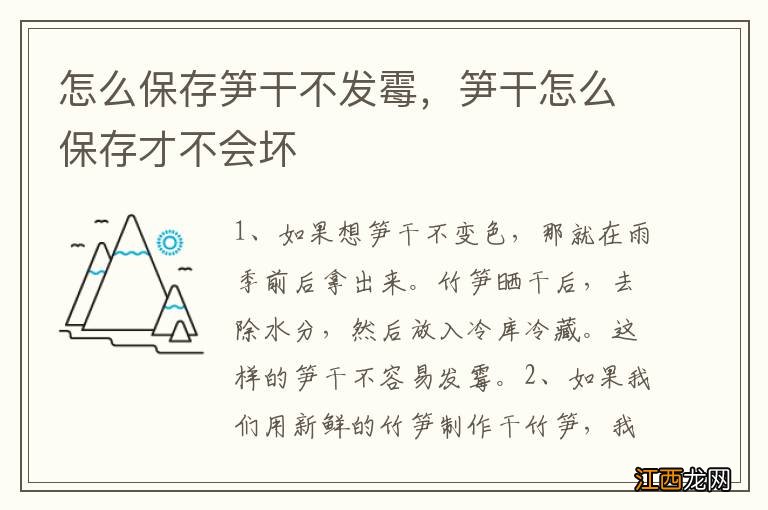 怎么保存笋干不发霉，笋干怎么保存才不会坏

1、如果想笋干不变色，那就在雨季前后拿出来。竹笋晒干后，去除水分，然后放入冷库冷藏。这样的笋干不容易发霉。2、如果我们用新鲜的竹笋制作干竹笋，我

江西龙网